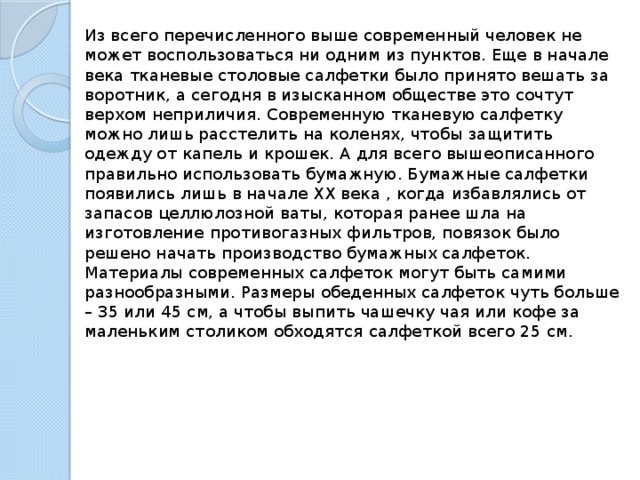 Из всего перечисленного выше современный человек не может воспользоваться ни одним из пунктов. Еще в начале века тканевые столовые салфетки было принято вешать за воротник, а сегодня в изысканном обществе это сочтут верхом неприличия. Современную тканевую салфетку можно лишь расстелить на коленях, чтобы защитить одежду от капель и крошек. А для всего вышеописанного правильно использовать бумажную. Бумажные салфетки появились лишь в начале XX века , когда избавлялись от запасов целлюлозной ваты, которая ранее шла на изготовление противогазных фильтров, повязок было решено начать производство бумажных салфеток. Материалы современных салфеток могут быть самими разнообразными. Размеры обеденных салфеток чуть больше – 35 или 45 см, а чтобы выпить чашечку чая или кофе за маленьким столиком обходятся салфеткой всего 25 см.